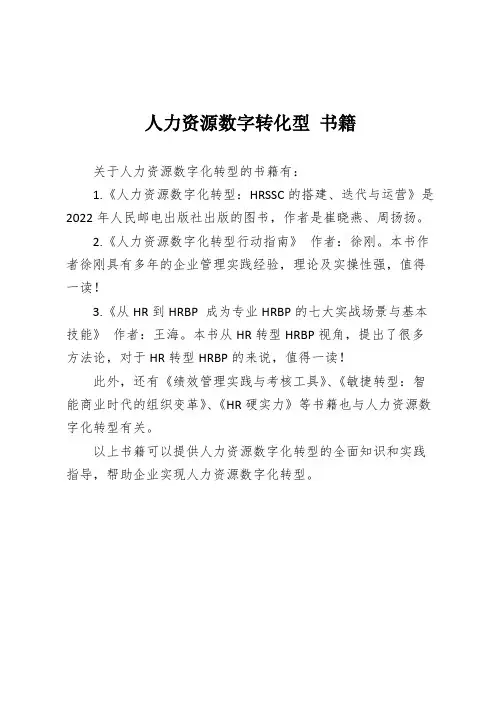 人力资源数字转化型 书籍

关于人力资源数字化转型的书籍有：

1.《人力资源数字化转型：HRSSC的搭建、迭代与运营》是2022年人民邮电出版社出版的图书，作者是崔晓燕、周扬扬。

2.《人力资源数字化转型行动指南》 作者：徐刚。本书作者徐刚具有多年的企业管理实践经验，理论及实操性强，值得一读！

3.《从HR到HRBP 成为专业HRBP的七大实战场景与基本技能》 作者：王海。本书从HR转型HRBP视角，提出了很多方法论，对于HR转型HRBP的来说，值得一读！

此外，还有《绩效管理实践与考核工具》、《敏捷转型：智能商业时代的组织变革》、《HR硬实力》等书籍也与人力资源数字化转型有关。

以上书籍可以提供人力资源数字化转型的全面知识和实践指导，帮助企业实现人力资源数字化转型。